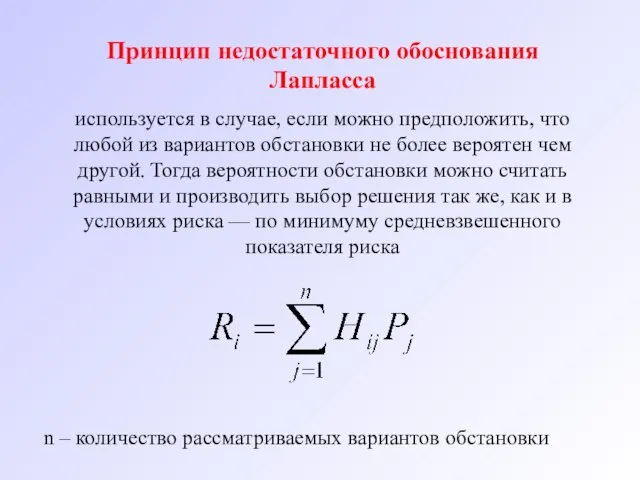 Принцип недостаточного обоснования Лапласса

используется в случае, если можно предположить, что любой из вариантов обстановки не более вероятен чем другой. Тогда вероятности обстановки можно считать равными и производить выбор решения так же, как и в условиях риска — по минимуму средневзвешенного показателя риска

$R_i = \sum_{j=1}^{n} H_{ij} P_j$

n – количество рассматриваемых вариантов обстановки